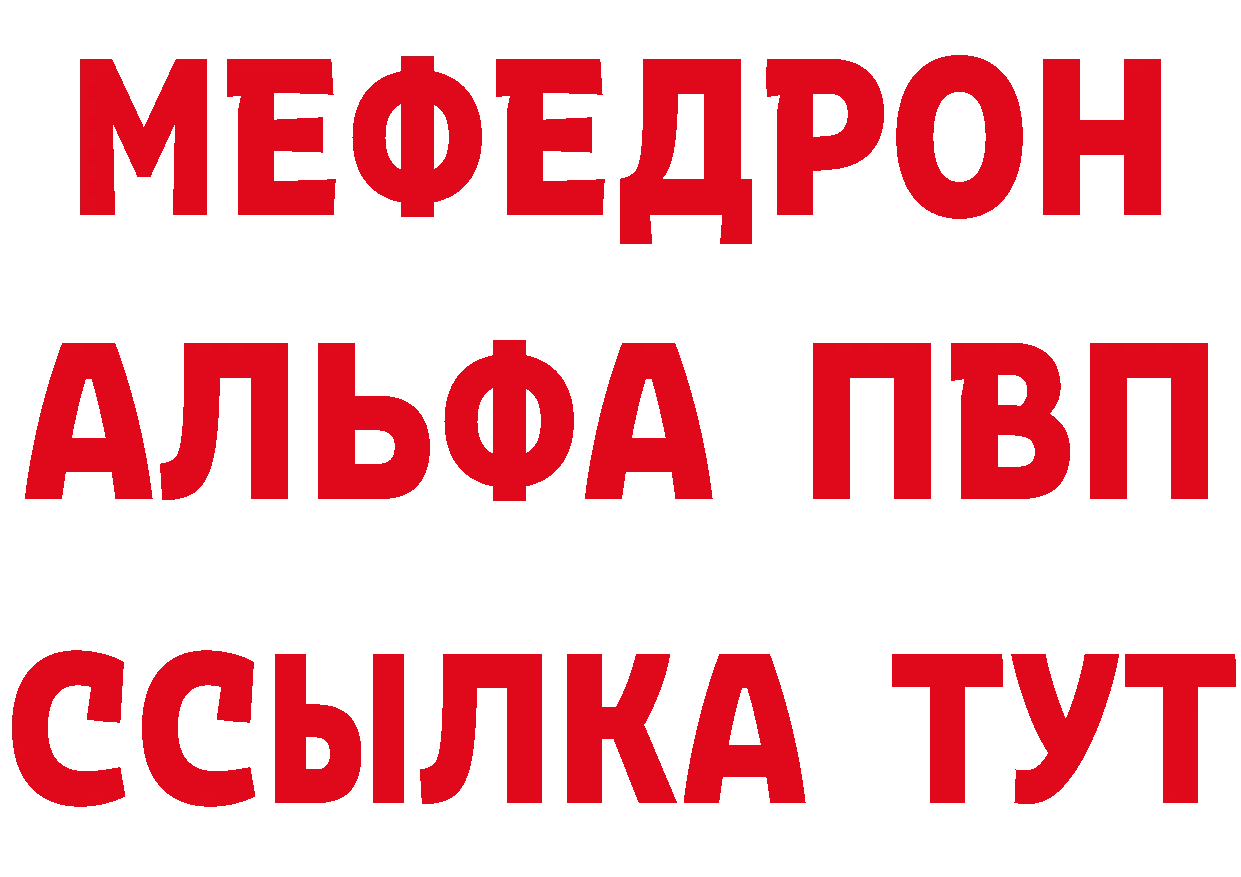 МЕФЕДРОН
АЛЬФА ПВП
ССЫЛКА ТУТ